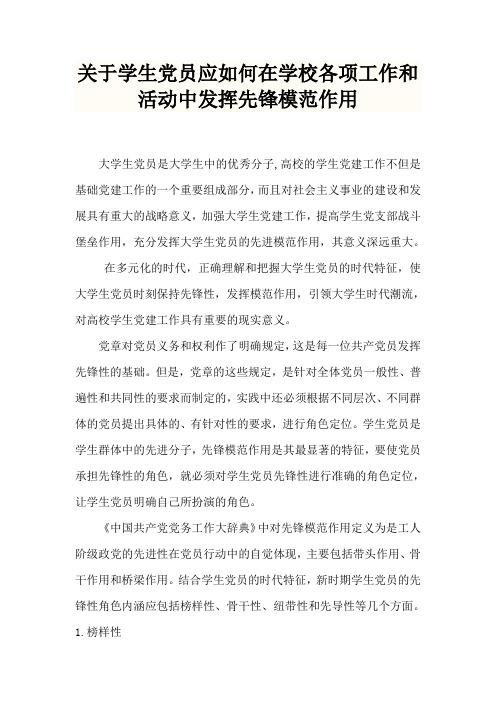 关于学生党员应如何在学校各项工作和活动中发挥先锋模范作用

大学生党员是大学生中的优秀分子,高校的学生党建工作不但是基础党建工作的一个重要组成部分，而且对社会主义事业的建设和发展具有重大的战略意义，加强大学生党建工作，提高学生党支部战斗堡垒作用，充分发挥大学生党员的先进模范作用，其意义深远重大。

在多元化的时代，正确理解和把握大学生党员的时代特征，使大学生党员时刻保持先锋性，发挥模范作用，引领大学生时代潮流，对高校学生党建工作具有重要的现实意义。

党章对党员义务和权利作了明确规定,这是每一位共产党员发挥先锋性的基础。但是，党章的这些规定，是针对全体党员一般性、普遍性和共同性的要求而制定的，实践中还必须根据不同层次、不同群体的党员提出具体的、有针对性的要求，进行角色定位。学生党员是学生群体中的先进分子，先锋模范作用是其最显著的特征，要使党员承担先锋性的角色，就必须对学生党员先锋性进行准确的角色定位，让学生党员明确自己所扮演的角色。

《中国共产党党务工作大辞典》中对先锋模范作用定义为是工人阶级政党的先进性在党员行动中的自觉体现，主要包括带头作用、骨干作用和桥梁作用。结合学生党员的时代特征，新时期学生党员的先锋性角色内涵应包括榜样性、骨干性、纽带性和先导性等几个方面。

1.榜样性